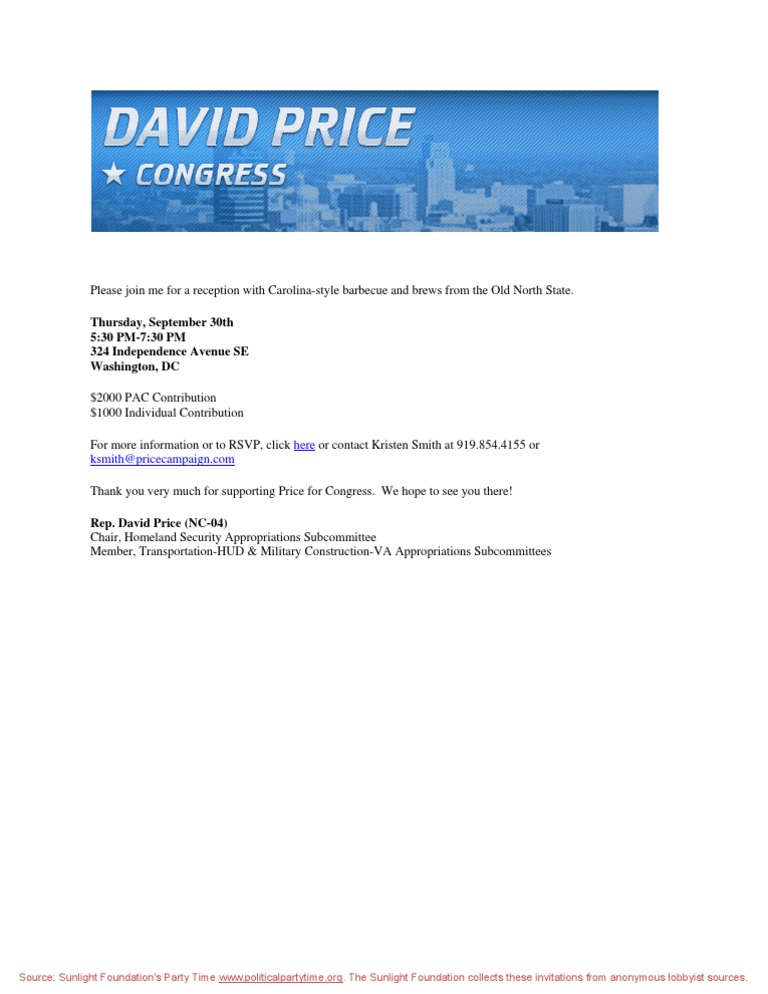 DAVID PRICE
★ CONGRESS

Please join me for a reception with Carolina-style barbecue and brews from the Old North State.

Thursday, September 30th
5:30 PM-7:30 PM
324 Independence Avenue SE
Washington, DC

$2000 PAC Contribution
$1000 Individual Contribution

For more information or to RSVP, click here or contact Kristen Smith at 919.854.4155 or ksmith@pricecampaign.com

Thank you very much for supporting Price for Congress. We hope to see you there!

Rep. David Price (NC-04)
Chair, Homeland Security Appropriations Subcommittee
Member, Transportation-HUD & Military Construction-VA Appropriations Subcommittees

Source: Sunlight Foundation's Party Time www.politicalpartytime.org. The Sunlight Foundation collects these invitations from anonymous lobbyist sources.